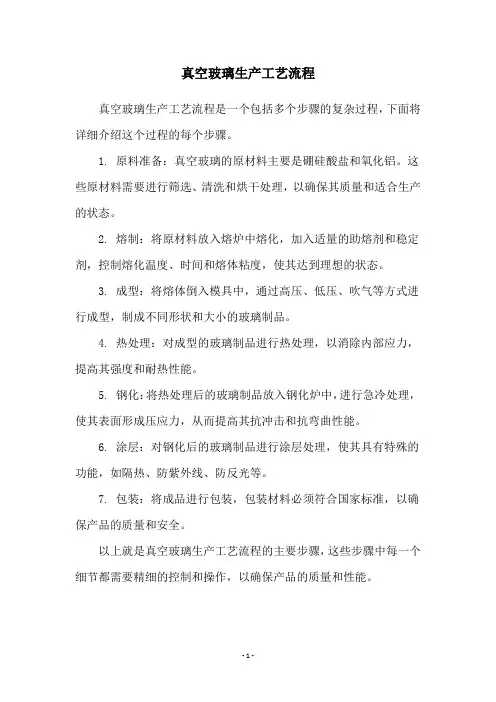 真空玻璃生产工艺流程

真空玻璃生产工艺流程是一个包括多个步骤的复杂过程，下面将详细介绍这个过程的每个步骤。

1. 原料准备：真空玻璃的原材料主要是硼硅酸盐和氧化铝。这些原材料需要进行筛选、清洗和烘干处理，以确保其质量和适合生产的状态。

2. 熔制：将原材料放入熔炉中熔化，加入适量的助熔剂和稳定剂，控制熔化温度、时间和熔体粘度，使其达到理想的状态。

3. 成型：将熔体倒入模具中，通过高压、低压、吹气等方式进行成型，制成不同形状和大小的玻璃制品。

4. 热处理：对成型的玻璃制品进行热处理，以消除内部应力，提高其强度和耐热性能。

5. 钢化：将热处理后的玻璃制品放入钢化炉中，进行急冷处理，使其表面形成压应力，从而提高其抗冲击和抗弯曲性能。

6. 涂层：对钢化后的玻璃制品进行涂层处理，使其具有特殊的功能，如隔热、防紫外线、防反光等。

7. 包装：将成品进行包装，包装材料必须符合国家标准，以确保产品的质量和安全。

以上就是真空玻璃生产工艺流程的主要步骤，这些步骤中每一个细节都需要精细的控制和操作，以确保产品的质量和性能。

- 1 -